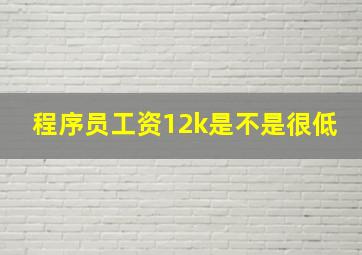 程序员工资12k是不是很低